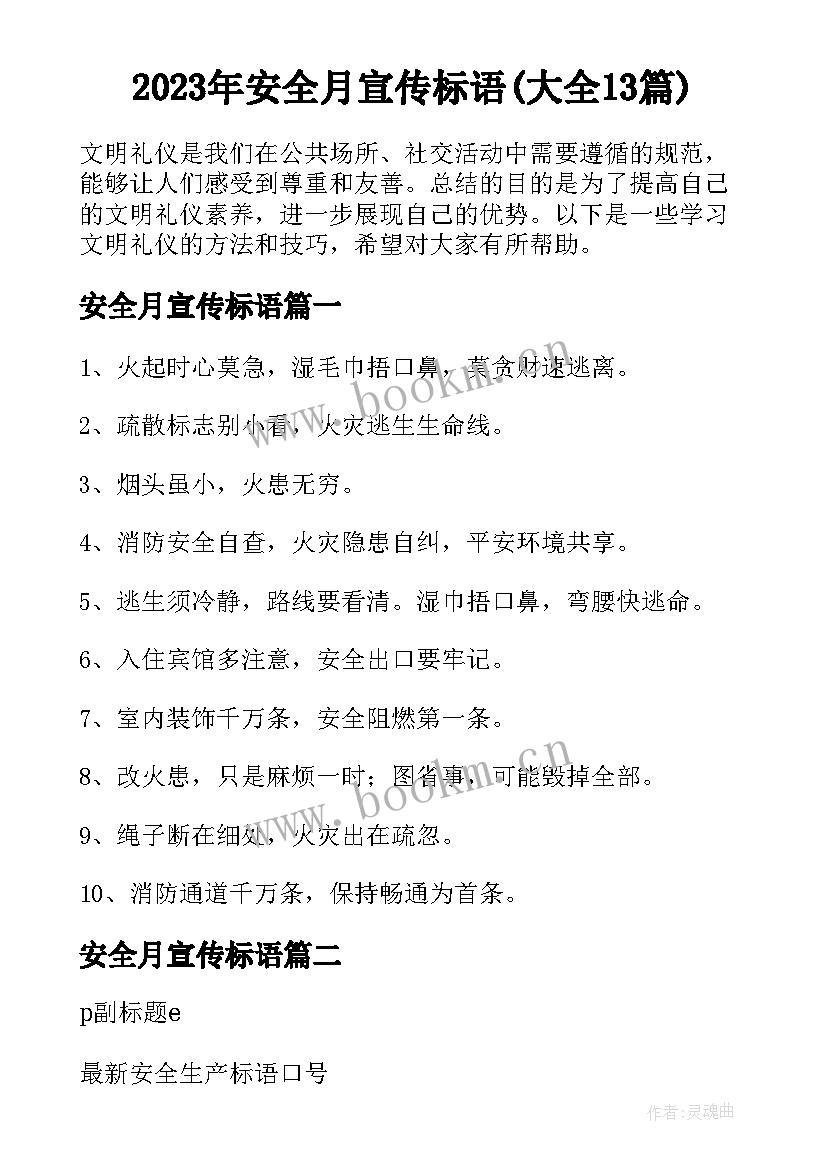 2023年安全月宣传标语(大全13篇)

文明礼仪是我们在公共场所、社交活动中需要遵循的规范，能够让人们感受到尊重和友善。总结的目的是为了提高自己的文明礼仪素养，进一步展现自己的优势。以下是一些学习文明礼仪的方法和技巧，希望对大家有所帮助。

安全月宣传标语篇一

1、火起时心莫急，湿毛巾捂口鼻，莫贪财速逃离。

2、疏散标志别小看，火灾逃生生命线。

3、烟头虽小，火患无穷。

4、消防安全自查，火灾隐患自纠，平安环境共享。

5、逃生须冷静，路线要看清。湿巾捂口鼻，弯腰快逃命。

6、入住宾馆多注意，安全出口要牢记。

7、室内装饰千万条，安全阻燃第一条。

8、改火患，只是麻烦一时；图省事，可能毁掉全部。

9、绳子断在细处，火灾出在疏忽。

10、消防通道千万条，保持畅通为首条。

安全月宣传标语篇二

p副标题e

最新安全生产标语口号

www.bookm.cn

www.bookm.cn

作者:灵魂曲